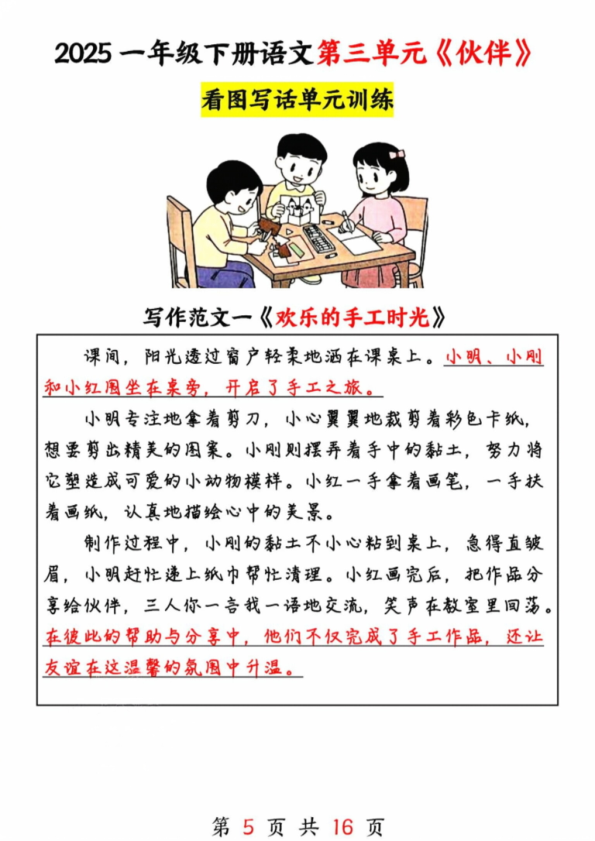 2025 一年级下册语文第三单元《伙伴》

看图写话单元训练

写作范文一《欢乐的手工时光》

课间，阳光透过窗户轻柔地洒在课桌上。小明、小刚和小红围坐在桌旁，开启了手工之旅。

小明专注地拿着剪刀，小心翼翼地裁剪着彩色卡纸，想要剪出精美的图案。小刚则摆弄着手中的黏土，努力将它塑造成可爱的小动物模样。小红一手拿着画笔，一手扶着画纸，认真地描绘心中的美景。

制作过程中，小刚的黏土不小心粘到桌上，急得直皱眉，小明赶忙递上纸巾帮忙清理。小红画完后，把作品分享给伙伴，三人你一言我一语地交流，笑声在教室里回荡。在彼此的帮助与分享中，他们不仅完成了手工作品，还让友谊在这温馨的氛围中升温。

第 5 页 共 16 页